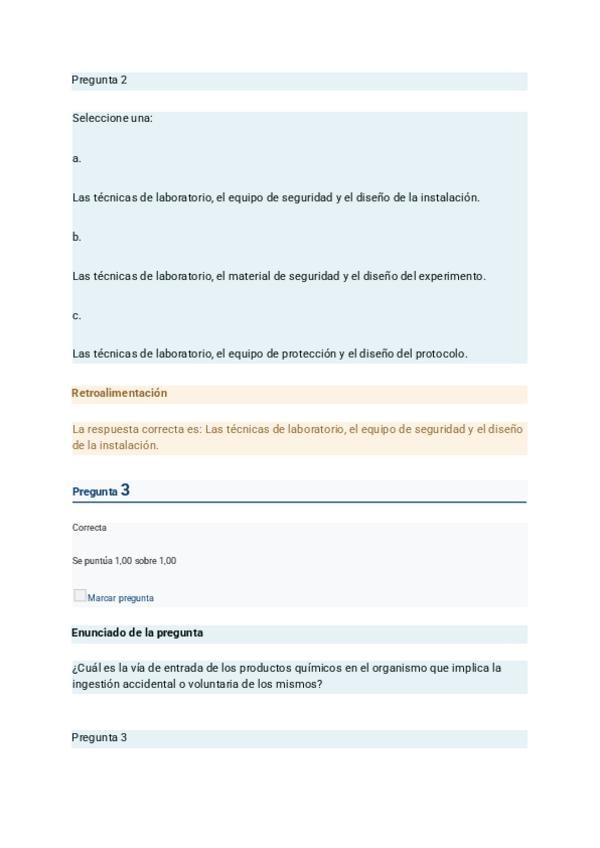 Pregunta 2

Seleccione una:

a.

Las técnicas de laboratorio, el equipo de seguridad y el diseño de la instalación.

b.

Las técnicas de laboratorio, el material de seguridad y el diseño del experimento.

c.

Las técnicas de laboratorio, el equipo de protección y el diseño del protocolo.

Retroalimentación

La respuesta correcta es: Las técnicas de laboratorio, el equipo de seguridad y el diseño de la instalación.

Pregunta 3

Correcta

Se puntúa 1,00 sobre 1,00

☐ Marcar pregunta

Enunciado de la pregunta

¿Cuál es la vía de entrada de los productos químicos en el organismo que implica la ingestión accidental o voluntaria de los mismos?

Pregunta 3